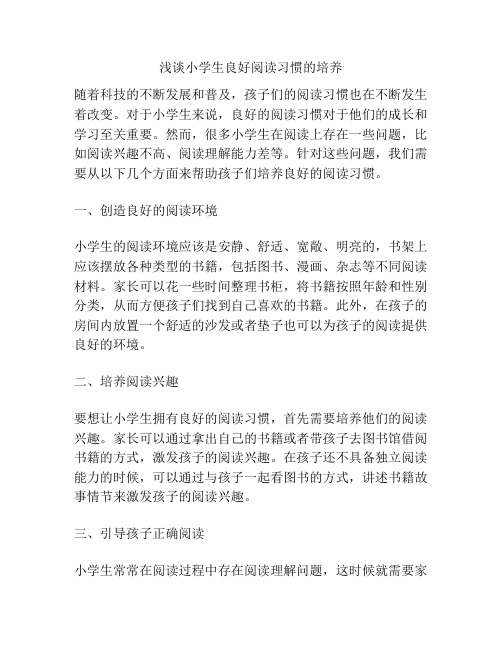 浅谈小学生良好阅读习惯的培养

随着科技的不断发展和普及，孩子们的阅读习惯也在不断发生着改变。对于小学生来说，良好的阅读习惯对于他们的成长和学习至关重要。然而，很多小学生在阅读上存在一些问题，比如阅读兴趣不高、阅读理解能力差等。针对这些问题，我们需要从以下几个方面来帮助孩子们培养良好的阅读习惯。

一、创造良好的阅读环境

小学生的阅读环境应该是安静、舒适、宽敞、明亮的，书架上应该摆放各种类型的书籍，包括图书、漫画、杂志等不同阅读材料。家长可以花一些时间整理书柜，将书籍按照年龄和性别分类，从而方便孩子们找到自己喜欢的书籍。此外，在孩子的房间内放置一个舒适的沙发或者垫子也可以为孩子的阅读提供良好的环境。

二、培养阅读兴趣

要想让小学生拥有良好的阅读习惯，首先需要培养他们的阅读兴趣。家长可以通过拿出自己的书籍或者带孩子去图书馆借阅书籍的方式，激发孩子的阅读兴趣。在孩子还不具备独立阅读能力的时候，可以通过与孩子一起看图书的方式，讲述书籍故事情节来激发孩子的阅读兴趣。

三、引导孩子正确阅读

小学生常常在阅读过程中存在阅读理解问题，这时候就需要家